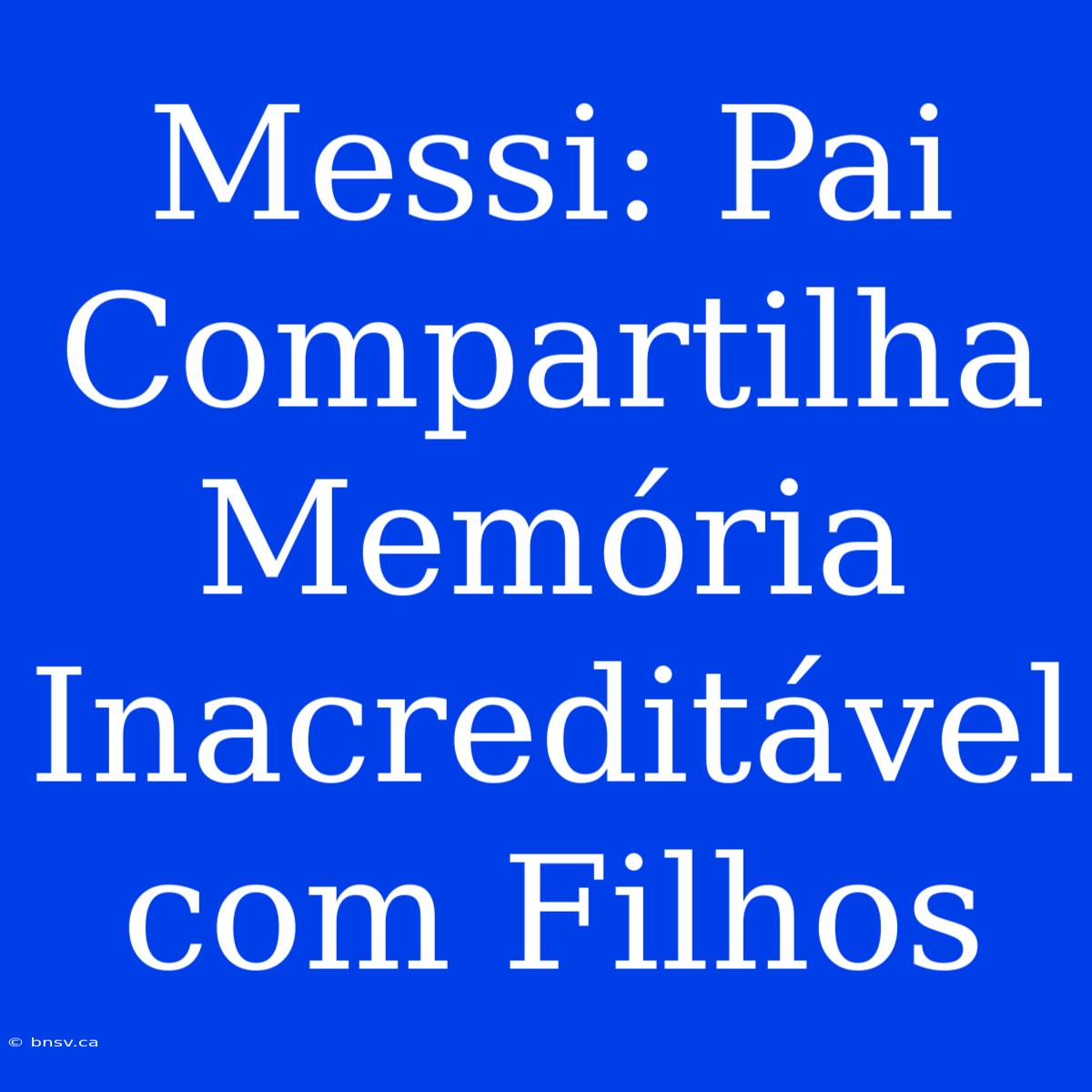 Messi: Pai Compartilha Memória Inacreditável com Filhos

© bnsv.ca